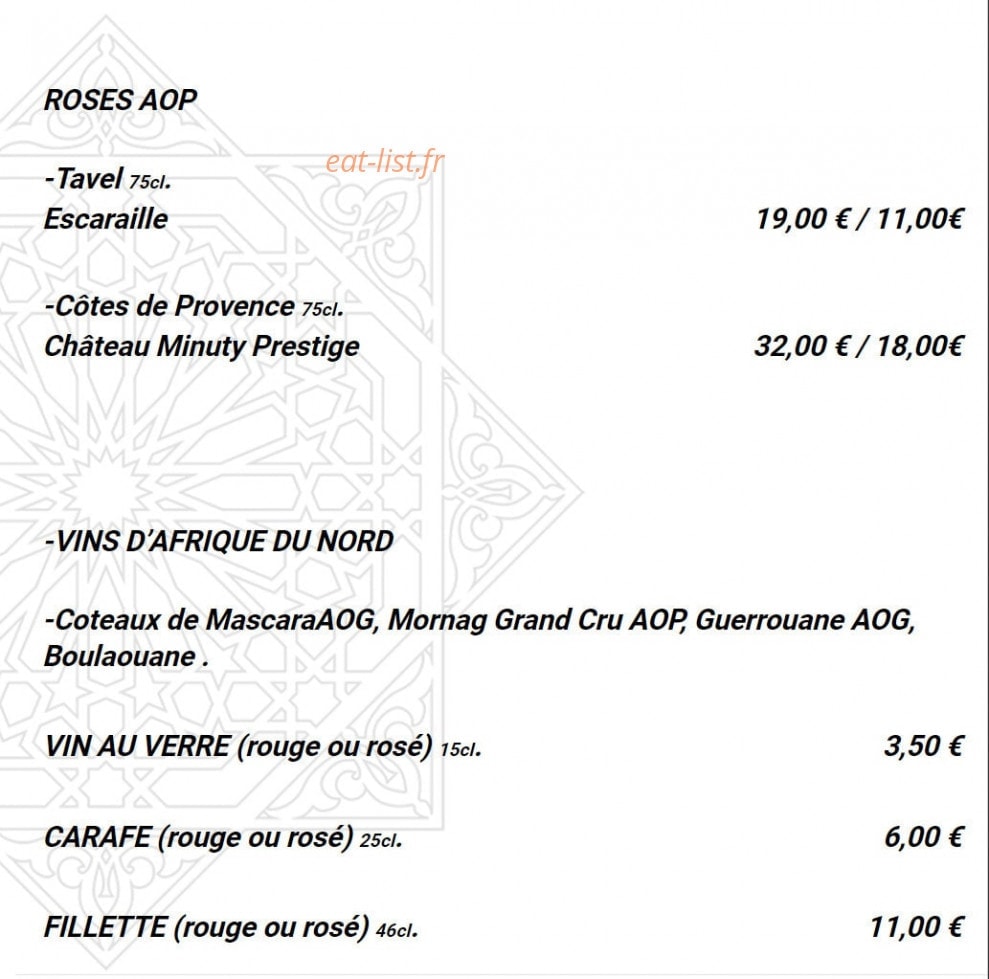 ROSES AOP

-Tavel 75cl.
Escaraille 19,00 € / 11,00€

-Côtes de Provence 75cl.
Château Minuty Prestige 32,00 € / 18,00€

-VINS D'AFRIQUE DU NORD

-Coteaux de MascaraAOG, Mornag Grand Cru AOP, Guerrouane AOG, Boulaouane .

VIN AU VERRE (rouge ou rosé) 15cl. 3,50 €

CARAFE (rouge ou rosé) 25cl. 6,00 €

FILLETTE (rouge ou rosé) 46cl. 11,00 €

eat-list.fr